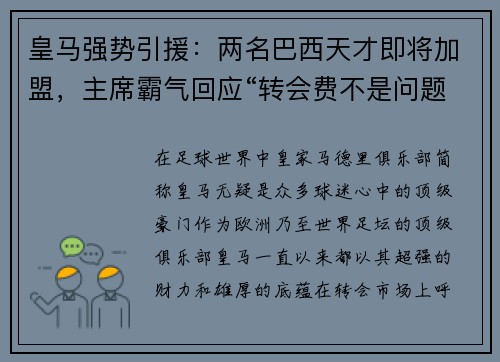 皇马强势引援：两名巴西天才即将加盟，主席霸气回应“转会费不是问题

在足球世界中皇家马德里俱乐部简称皇马无疑是众多球迷心中的顶级豪门作为欧洲乃至世界足坛的顶级俱乐部皇马一直以来都以其超强的财力和雄厚的底蕴在转会市场上呼